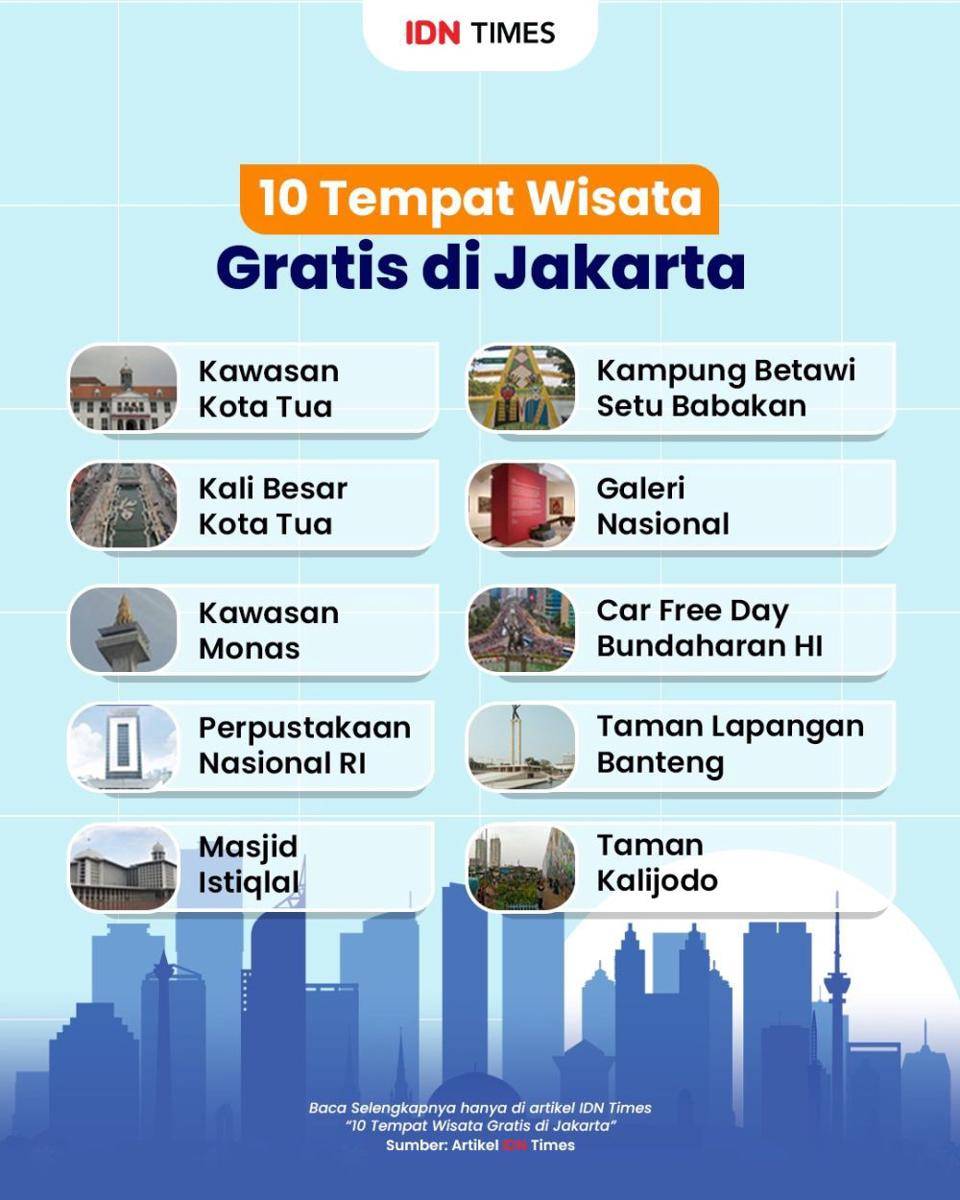 IDN TIMES

10 Tempat Wisata
Gratis di Jakarta

Kawasan Kota Tua

Kali Besar Kota Tua

Kawasan Monas

Perpustakaan Nasional RI

Masjid Istiqlal

Kampung Betawi Setu Babakan

Galeri Nasional

Car Free Day Bundaharan HI

Taman Lapangan Banteng

Taman Kalijodo

Baca Selengkapnya hanya di artikel IDN Times
"10 Tempat Wisata Gratis di Jakarta"
Sumber: Artikel IDN Times